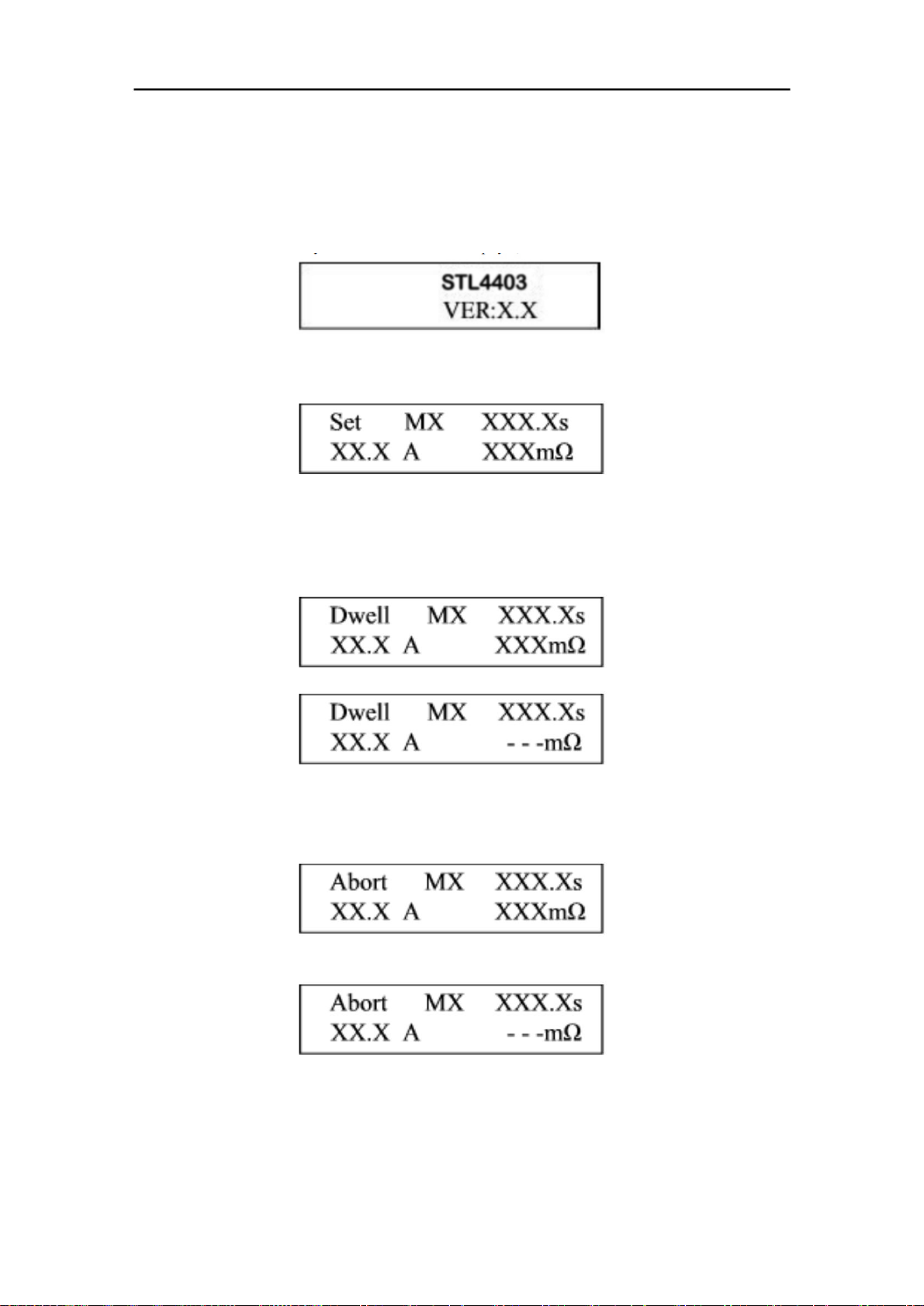 STL4403
VER:X.X

Set MX XXX.Xs
XX.X A XXXmΩ

Dwell MX XXX.Xs
XX.X A XXXmΩ

Dwell MX XXX.Xs
XX.X A - - -mΩ

Abort MX XXX.Xs
XX.X A XXXmΩ

Abort MX XXX.Xs
XX.X A - - -mΩ